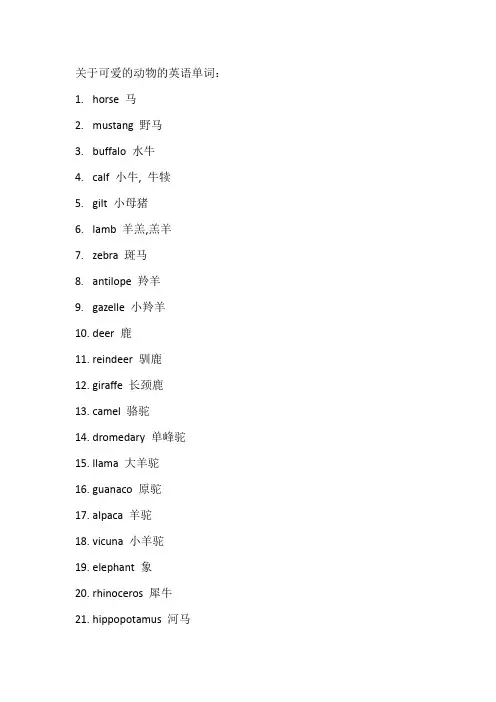 关于可爱的动物的英语单词：

1. horse 马
2. mustang 野马
3. buffalo 水牛
4. calf 小牛, 牛犊
5. gilt 小母猪
6. lamb 羊羔,羔羊
7. zebra 斑马
8. antilope 羚羊
9. gazelle 小羚羊
10. deer 鹿
11. reindeer 驯鹿
12. giraffe 长颈鹿
13. camel 骆驼
14. dromedary 单峰驼
15. llama 大羊驼
16. guanaco 原驼
17. alpaca 羊驼
18. vicuna 小羊驼
19. elephant 象
20. rhinoceros 犀牛
21. hippopotamus 河马